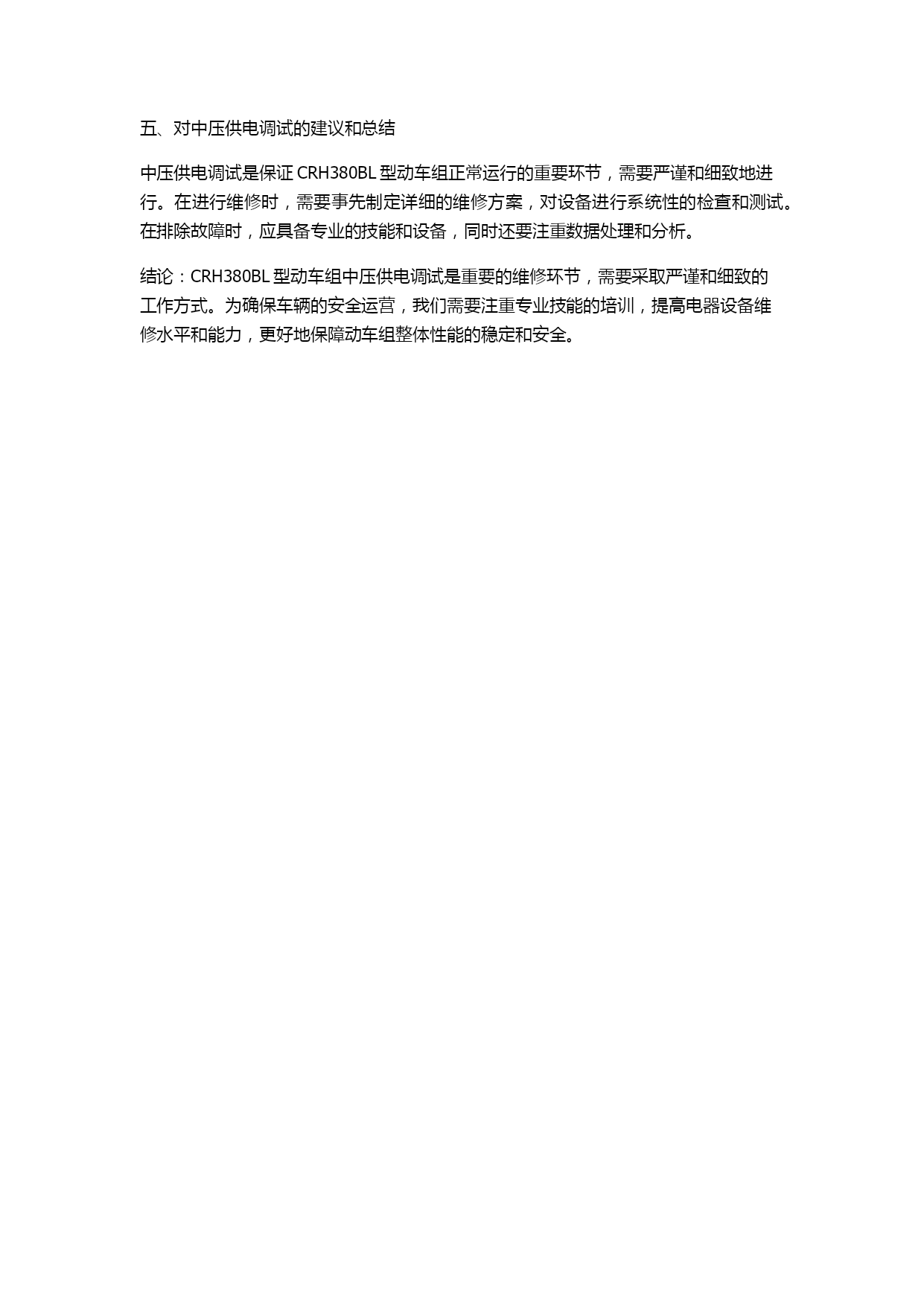 五、对中压供电调试的建议和总结

中压供电调试是保证 CRH380BL 型动车组正常运行的重要环节，需要严谨和细致地进行。在进行维修时，需要事先制定详细的维修方案，对设备进行系统性的检查和测试。在排除故障时，应具备专业的技能和设备，同时还要注重数据处理和分析。

结论：CRH380BL 型动车组中压供电调试是重要的维修环节，需要采取严谨和细致的工作方式。为确保车辆的安全运营，我们需要注重专业技能的培训，提高电器设备维修水平和能力，更好地保障动车组整体性能的稳定和安全。